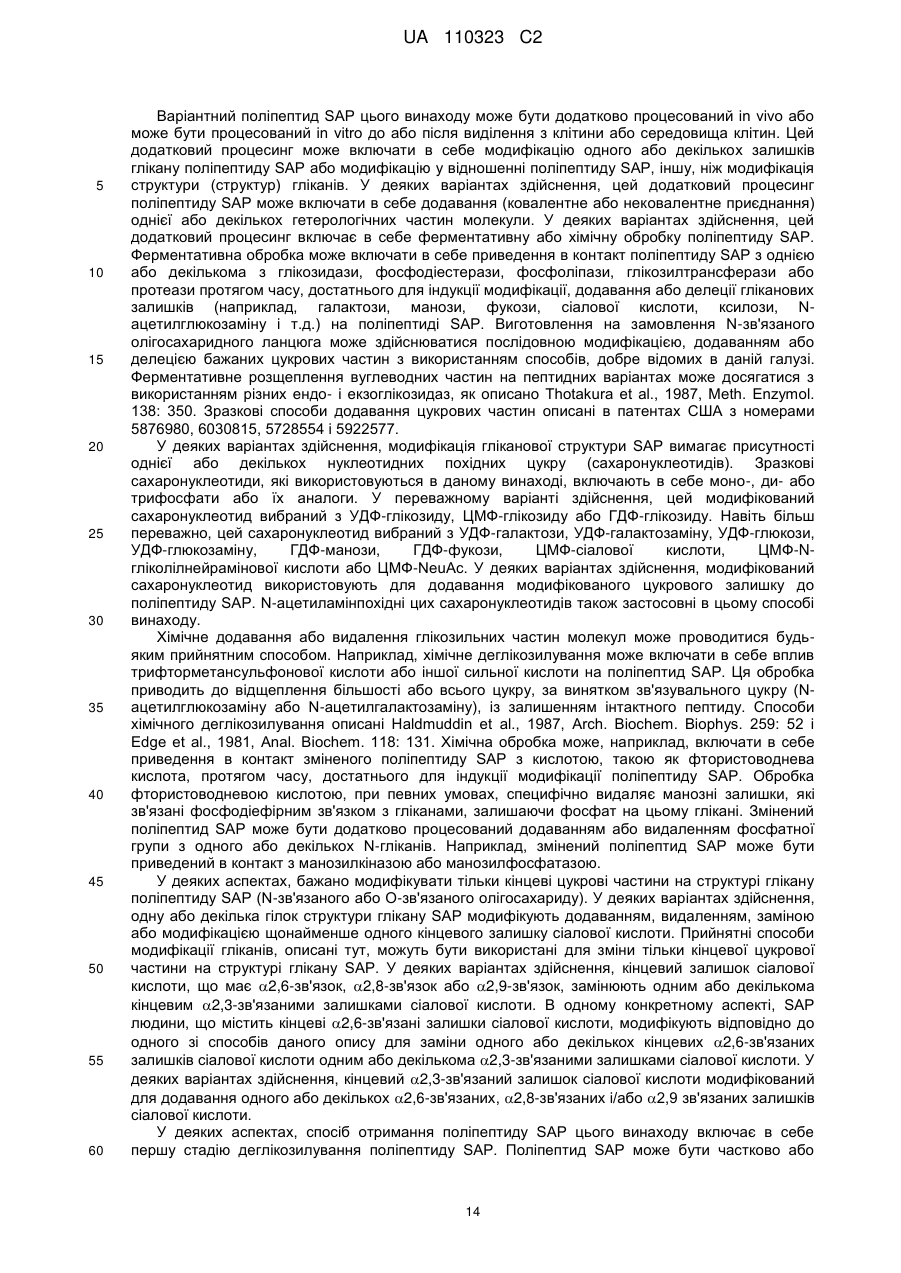 UA 110323 C2

Варіантний поліпептид SAP цього винаходу може бути додатково процесований in vivo або може бути процесований in vitro до або після виділення з клітини або середовища клітин. Цей додатковий процесинг може включати в себе модифікацію одного або декількох залишків глікану поліпептиду SAP або модифікацію у відношенні поліпептиду SAP, іншу, ніж модифікація структури (структур) гліканів. У деяких варіантах здійснення, цей додатковий процесинг поліпептиду SAP може включати в себе додавання (ковалентне або нековалентне приєднання) однієї або декількох гетерологічних частин молекули. У деяких варіантах здійснення, цей додатковий процесинг включає в себе ферментативну або хімічну обробку поліпептиду SAP. Ферментативна обробка може включати в себе приведення в контакт поліпептиду SAP з однією або декількома з глікозидази, фосфодіестерази, фосфоліпази, глікозилтрансферази або протеази протягом часу, достатнього для індукції модифікації, додавання або делеції гліканових залишків (наприклад, галактози, манози, фукози, сіалової кислоти, ксилози, N-ацетилглюкозаміну і т.д.) на поліпептиді SAP. Виготовлення на замовлення N-зв'язаного олігосахаридного ланцюга може здійснюватися послідовною модифікацією, додаванням або делецією бажаних цукрових частин з використанням способів, добре відомих в даній галузі. Ферментативне розщеплення вуглеводних частин на пептидних варіантах може досягатися з використанням різних ендо- і екзоглікозидаз, як описано Thotakura et al., 1987, Meth. Enzymol. 138: 350. Зразкові способи додавання цукрових частин описані в патентах США з номерами 5876980, 6030815, 5728554 і 5922577.

У деяких варіантах здійснення, модифікація гліканової структури SAP вимагає присутності однієї або декількох нуклеотидних похідних цукру (сахаронуклеотидів). Зразкові сахаронуклеотиди, які використовуються в даному винаході, включають в себе моно-, ди- або трифосфати або їх аналоги. У переважному варіанті здійснення, цей модифікований сахаронуклеотид вибраний з УДФ-глікозиду, ЦМФ-глікозиду або ГДФ-глікозиду. Навіть більш переважно, цей сахаронуклеотид вибраний з УДФ-галактози, УДФ-галактозаміну, УДФ-глюкози, УДФ-глюкозаміну, ГДФ-манози, ГДФ-фукози, ЦМФ-сіалової кислоти, ЦМФ-N-гліколілнейрамінової кислоти або ЦМФ-NeuAc. У деяких варіантах здійснення, модифікований сахаронуклеотид використовують для додавання модифікованого цукрового залишку до поліпептиду SAP. N-ацетиламінпохідні цих сахаронуклеотидів також застосовні в цьому способі винаходу.

Хімічне додавання або видалення глікозильних частин молекул може проводитися будь-яким прийнятним способом. Наприклад, хімічне деглікозилування може включати в себе вплив трифторметансульфонової кислоти або іншої сильної кислоти на поліпептид SAP. Ця обробка приводить до відщеплення більшості або всього цукру, за винятком зв'язувального цукру (N-ацетилглюкозаміну або N-ацетилгалактозаміну), із залишенням інтактного пептиду. Способи хімічного деглікозилування описані Haldmuddin et al., 1987, Arch. Biochem. Biophys. 259: 52 і Edge et al., 1981, Anal. Biochem. 118: 131. Хімічна обробка може, наприклад, включати в себе приведення в контакт зміненого поліпептиду SAP з кислотою, такою як фтористоводнева кислота, протягом часу, достатнього для індукції модифікації поліпептиду SAP. Обробка фтористоводневою кислотою, при певних умовах, специфічно видаляє манозні залишки, які зв'язані фосфодіефірним зв'язком з гліканами, залишаючи фосфат на цьому глікані. Змінений поліпептид SAP може бути додатково процесований додаванням або видаленням фосфатної групи з одного або декількох N-гліканів. Наприклад, змінений поліпептид SAP може бути приведений в контакт з манозилкіназою або манозилфосфатазою.

У деяких аспектах, бажано модифікувати тільки кінцеві цукрові частини на структурі глікану поліпептиду SAP (N-зв'язаного або O-зв'язаного олігосахариду). У деяких варіантах здійснення, одну або декілька гілок структури глікану SAP модифікують додаванням, видаленням, заміною або модифікацією щонайменше одного кінцевого залишку сіалової кислоти. Прийнятні способи модифікації гліканів, описані тут, можуть бути використані для зміни тільки кінцевої цукрової частини на структурі глікану SAP. У деяких варіантах здійснення, кінцевий залишок сіалової кислоти, що має $\alpha$2,6-зв'язок, $\alpha$2,8-зв'язок або $\alpha$2,9-зв'язок, замінюють одним або декількома кінцевим $\alpha$2,3-зв'язаними залишками сіалової кислоти. В одному конкретному аспекті, SAP людини, що містить кінцеві $\alpha$2,6-зв'язані залишки сіалової кислоти, модифікують відповідно до одного зі способів даного опису для заміни одного або декількох кінцевих $\alpha$2,6-зв'язаних залишків сіалової кислоти одним або декількома $\alpha$2,3-зв'язаними залишками сіалової кислоти. У деяких варіантах здійснення, кінцевий $\alpha$2,3-зв'язаний залишок сіалової кислоти модифікований для додавання одного або декількох $\alpha$2,6-зв'язаних, $\alpha$2,8-зв'язаних і/або $\alpha$2,9 зв'язаних залишків сіалової кислоти.

У деяких аспектах, спосіб отримання поліпептиду SAP цього винаходу включає в себе першу стадію деглікозилування поліпептиду SAP. Поліпептид SAP може бути частково або

5
10
15
20
25
30
35
40
45
50
55
60

14